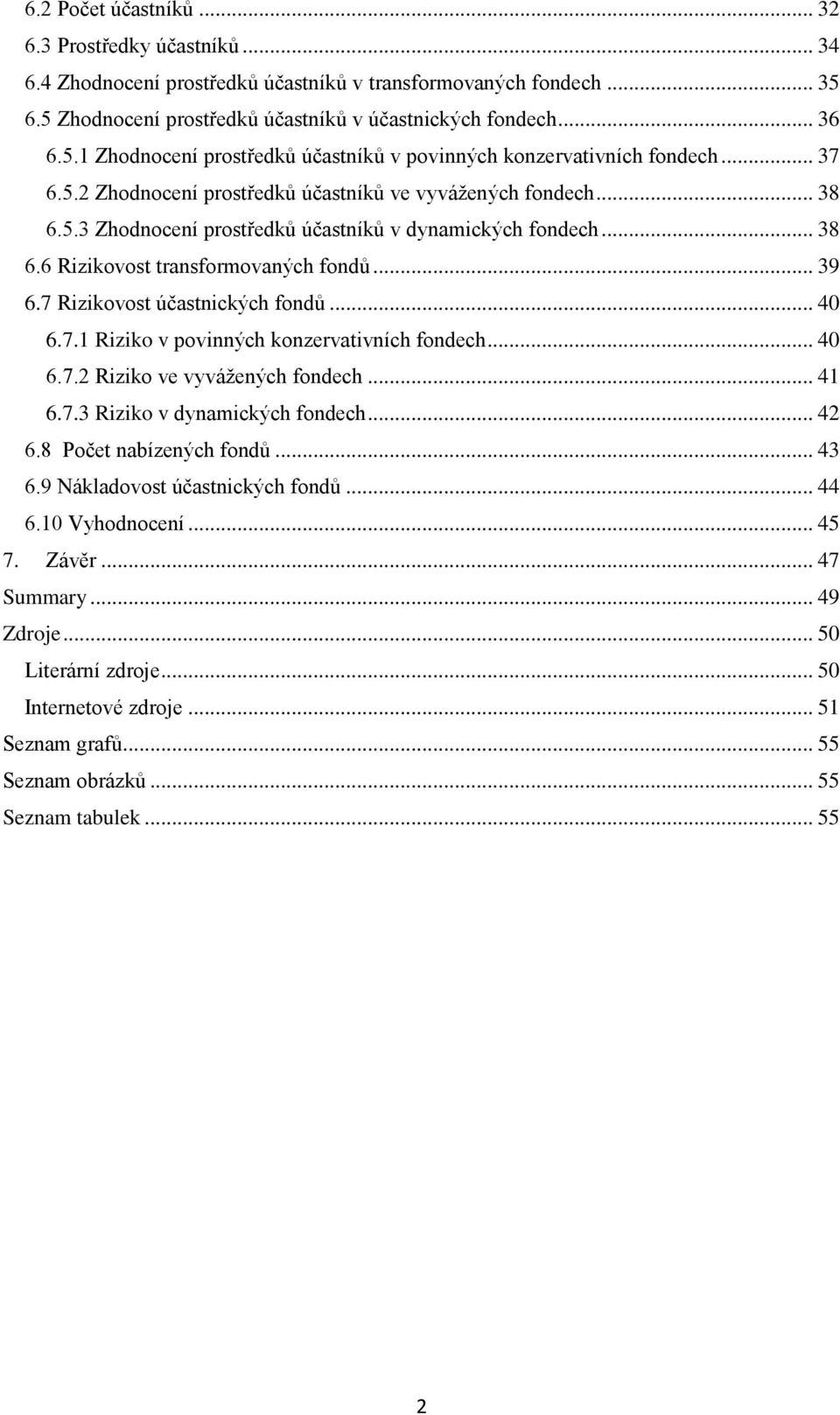 6.2 Počet účastníků ... 32
6.3 Prostředky účastníků ... 34
6.4 Zhodnocení prostředků účastníků v transformovaných fondech ... 35
6.5 Zhodnocení prostředků účastníků v účastnických fondech ... 36
6.5.1 Zhodnocení prostředků účastníků v povinných konzervativních fondech ... 37
6.5.2 Zhodnocení prostředků účastníků ve vyvážených fondech ... 38
6.5.3 Zhodnocení prostředků účastníků v dynamických fondech ... 38
6.6 Rizikovost transformovaných fondů ... 39
6.7 Rizikovost účastnických fondů ... 40
6.7.1 Riziko v povinných konzervativních fondech ... 40
6.7.2 Riziko ve vyvážených fondech ... 41
6.7.3 Riziko v dynamických fondech ... 42
6.8 Počet nabízených fondů ... 43
6.9 Nákladovost účastnických fondů ... 44
6.10 Vyhodnocení ... 45
7. Závěr ... 47
Summary ... 49
Zdroje ... 50
Literární zdroje ... 50
Internetové zdroje ... 51
Seznam grafů ... 55
Seznam obrázků ... 55
Seznam tabulek ... 55

2